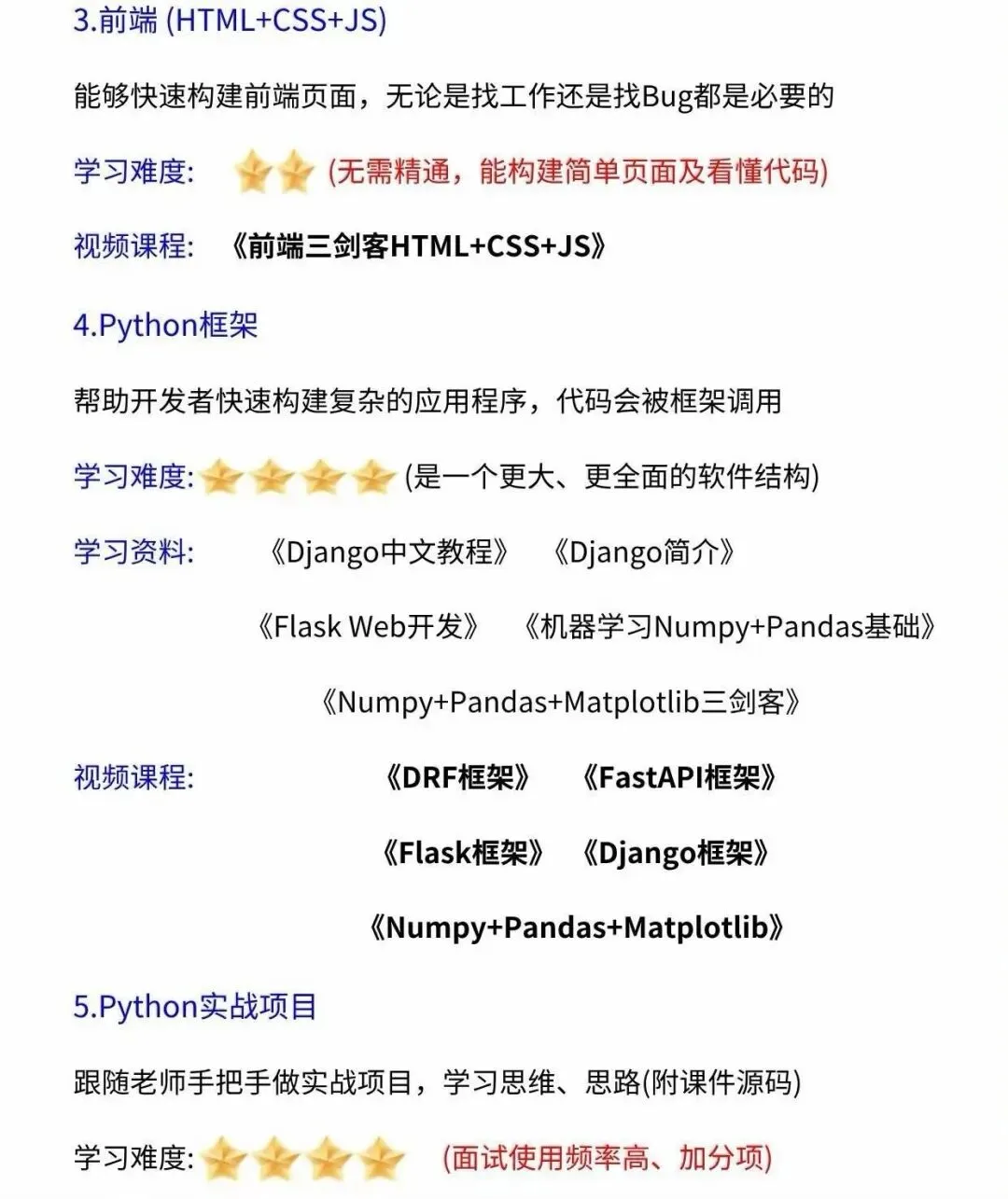 3.前端 (HTML+CSS+JS)

能够快速构建前端页面，无论是找工作还是找Bug都是必要的

学习难度: (无需精通，能构建简单页面及看懂代码)

视频课程: 《前端三剑客HTML+CSS+JS》

4.Python框架

帮助开发者快速构建复杂的应用程序，代码会被框架调用

学习难度: (是一个更大、更全面的软件结构)

学习资料: 《Django中文教程》 《Django简介》

《Flask Web开发》 《机器学习Numpy+Pandas基础》

《Numpy+Pandas+Matplotlib三剑客》

视频课程: 《DRF框架》 《FastAPI框架》

《Flask框架》 《Django框架》

《Numpy+Pandas+Matplotlib》

5.Python实战项目

跟随老师手把手做实战项目，学习思维、思路(附课件源码)

学习难度: (面试使用频率高、加分项)